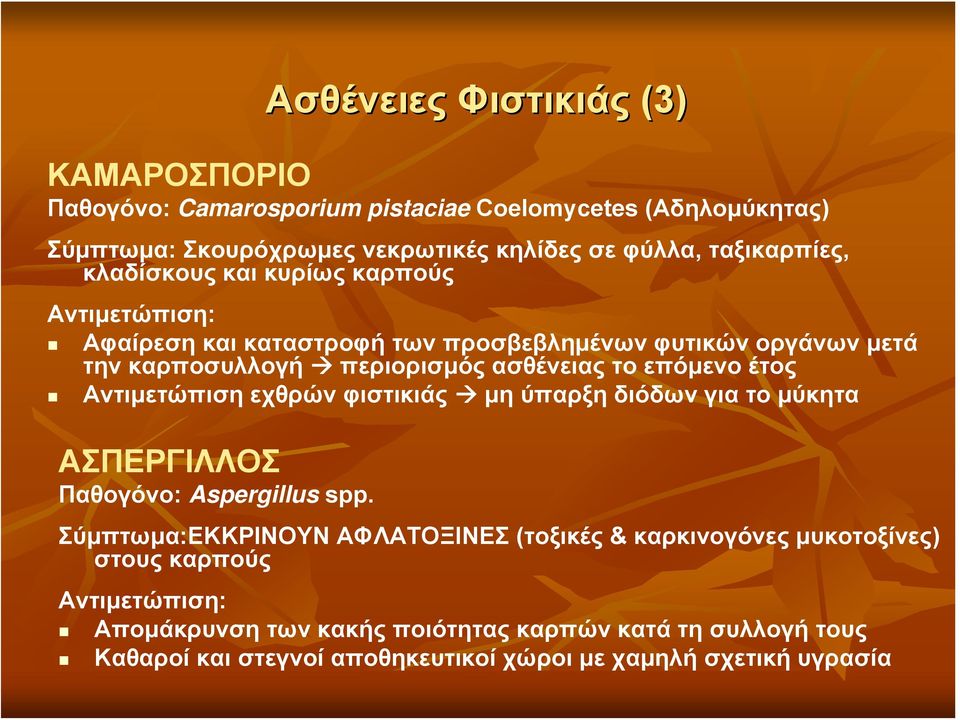 Ασθένειες Φιστικιάς (3)

ΚΑΜΑΡΟΣΠΟΡΙΟ

Παθογόνο: Camarosporium pistaciae Coelomycetes (Αδηλομύκητας)

Σύμπτωμα: Σκουρόχρωμες νεκρωτικές κηλίδες σε φύλλα, ταξικαρπίες, κλαδίσκους και κυρίως καρπούς

Αντιμετώπιση:

- Αφαίρεση και καταστροφή των προσβεβλημένων φυτικών οργάνων μετά την καρποσυλλογή → περιορισμός ασθένειας το επόμενο έτος
- Αντιμετώπιση εχθρών φιστικιάς → μη ύπαρξη διόδων για το μύκητα

ΑΣΠΕΡΓΙΛΛΟΣ

Παθογόνο: Aspergillus spp.

Σύμπτωμα:ΕΚΚΡΙΝΟΥΝ ΑΦΛΑΤΟΞΙΝΕΣ (τοξικές & καρκινογόνες μυκοτοξίνες) στους καρπούς

Αντιμετώπιση:

- Απομάκρυνση των κακής ποιότητας καρπών κατά τη συλλογή τους
- Καθαροί και στεγνοί αποθηκευτικοί χώροι με χαμηλή σχετική υγρασία